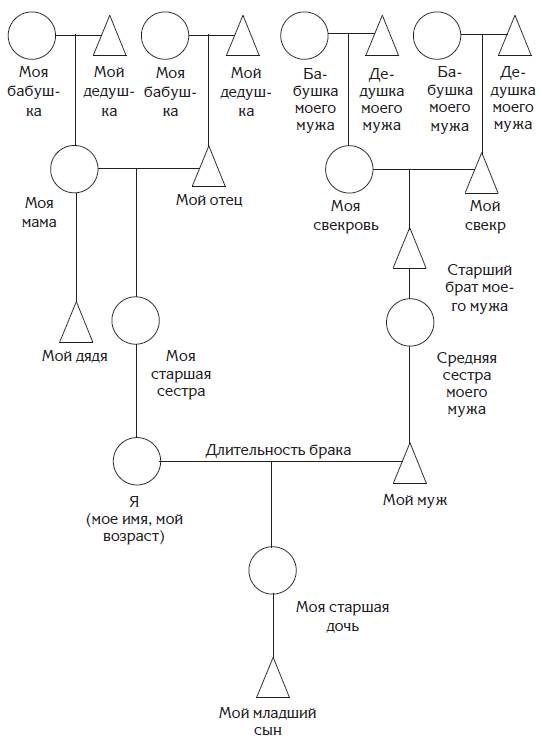 Моя бабушка

Мой дедушка

Моя бабушка

Мой дедушка

Бабушка моего мужа

Дедушка моего мужа

Бабушка моего мужа

Дедушка моего мужа

Моя мама

Мой отец

Моя свекровь

Мой свекр

Старший брат моего мужа

Мой дядя

Моя старшая сестра

Средняя сестра моего мужа

Длительность брака

Я (мое имя, мой возраст)

Мой муж

Моя старшая дочь

Мой младший сын